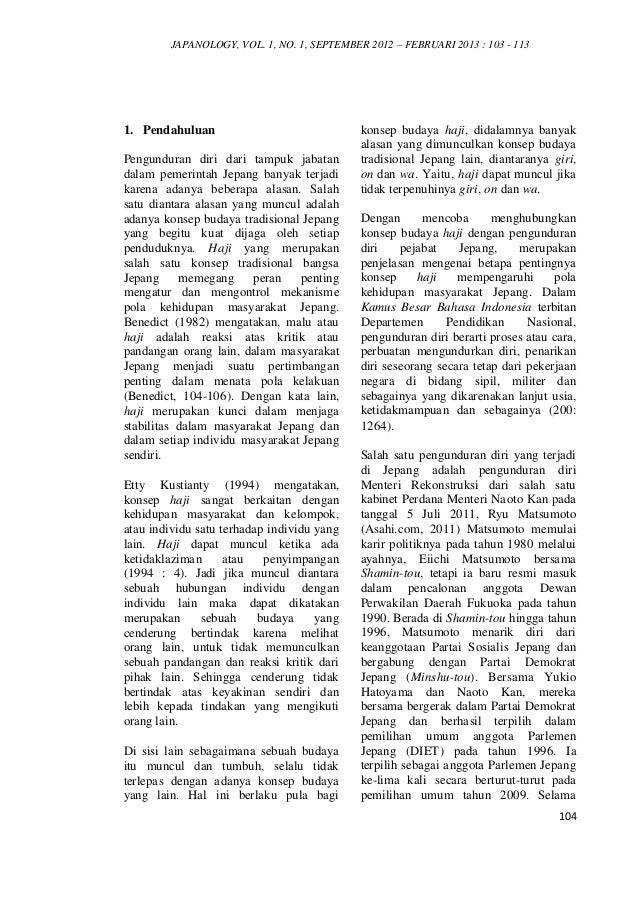 JAPANOLOGY, VOL. 1, NO. 1, SEPTEMBER 2012 – FEBRUARI 2013 : 103 - 113

1. Pendahuluan

Pengunduran diri dari tampuk jabatan dalam pemerintah Jepang banyak terjadi karena adanya beberapa alasan. Salah satu diantara alasan yang muncul adalah adanya konsep budaya tradisional Jepang yang begitu kuat dijaga oleh setiap penduduknya. Haji yang merupakan salah satu konsep tradisional bangsa Jepang memegang peran penting mengatur dan mengontrol mekanisme pola kehidupan masyarakat Jepang. Benedict (1982) mengatakan, malu atau haji adalah reaksi atas kritik atau pandangan orang lain, dalam masyarakat Jepang menjadi suatu pertimbangan penting dalam menata pola kelakuan (Benedict, 104-106). Dengan kata lain, haji merupakan kunci dalam menjaga stabilitas dalam masyarakat Jepang dan dalam setiap individu masyarakat Jepang sendiri.

Etty Kustianty (1994) mengatakan, konsep haji sangat berkaitan dengan kehidupan masyarakat dan kelompok, atau individu satu terhadap individu yang lain. Haji dapat muncul ketika ada ketidaklaziman atau penyimpangan (1994 : 4). Jadi jika muncul diantara sebuah hubungan individu dengan individu lain maka dapat dikatakan merupakan sebuah budaya yang cenderung bertindak karena melihat orang lain, untuk tidak memunculkan sebuah pandangan dan reaksi kritik dari pihak lain. Sehingga cenderung tidak bertindak atas keyakinan sendiri dan lebih kepada tindakan yang mengikuti orang lain.

Di sisi lain sebagaimana sebuah budaya itu muncul dan tumbuh, selalu tidak terlepas dengan adanya konsep budaya yang lain. Hal ini berlaku pula bagi konsep budaya haji, didalamnya banyak alasan yang dimunculkan konsep budaya tradisional Jepang lain, diantaranya giri, on dan wa. Yaitu, haji dapat muncul jika tidak terpenuhinya giri, on dan wa.

Dengan mencoba menghubungkan konsep budaya haji dengan pengunduran diri pejabat Jepang, merupakan penjelasan mengenai betapa pentingnya konsep haji mempengaruhi pola kehidupan masyarakat Jepang. Dalam Kamus Besar Bahasa Indonesia terbitan Departemen Pendidikan Nasional, pengunduran diri berarti proses atau cara, perbuatan mengundurkan diri, penarikan diri seseorang secara tetap dari pekerjaan negara di bidang sipil, militer dan sebagainya yang dikarenakan lanjut usia, ketidakmampuan dan sebagainya (200: 1264).

Salah satu pengunduran diri yang terjadi di Jepang adalah pengunduran diri Menteri Rekonstruksi dari salah satu kabinet Perdana Menteri Naoto Kan pada tanggal 5 Juli 2011, Ryu Matsumoto (Asahi.com, 2011) Matsumoto memulai karir politiknya pada tahun 1980 melalui ayahnya, Eiichi Matsumoto bersama Shamin-tou, tetapi ia baru resmi masuk dalam pencalonan anggota Dewan Perwakilan Daerah Fukuoka pada tahun 1990. Berada di Shamin-tou hingga tahun 1996, Matsumoto menarik diri dari keanggotaan Partai Sosialis Jepang dan bergabung dengan Partai Demokrat Jepang (Minshu-tou). Bersama Yukio Hatoyama dan Naoto Kan, mereka bersama bergerak dalam Partai Demokrat Jepang dan berhasil terpilih dalam pemilihan umum anggota Parlemen Jepang (DIET) pada tahun 1996. Ia terpilih sebagai anggota Parlemen Jepang ke-lima kali secara berturut-turut pada pemilihan umum tahun 2009. Selama

104